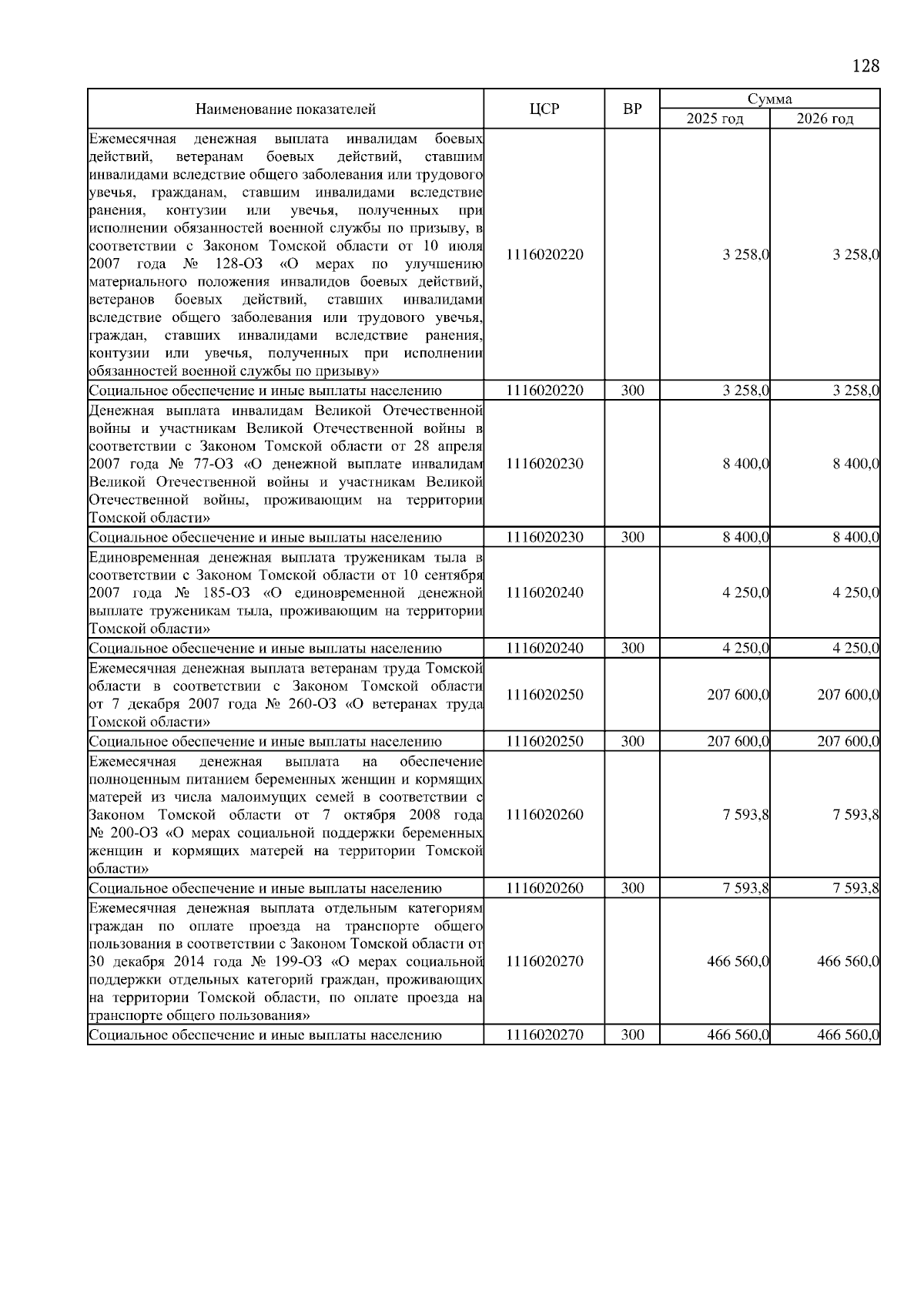 128

| Наименование показателей | ЦСР | ВР | Сумма 2025 год | Сумма 2026 год |
|---|---|---|---|---|
| Ежемесячная денежная выплата инвалидам боевых действий, ветеранам боевых действий, ставшим инвалидами вследствие общего заболевания или трудового увечья, гражданам, ставшим инвалидами вследствие ранения, контузии или увечья, полученных при исполнении обязанностей военной службы по призыву, в соответствии с Законом Томской области от 10 июля 2007 года № 128-ОЗ «О мерах по улучшению материального положения инвалидов боевых действий, ветеранов боевых действий, ставших инвалидами вследствие общего заболевания или трудового увечья, граждан, ставших инвалидами вследствие ранения, контузии или увечья, полученных при исполнении обязанностей военной службы по призыву» | 1116020220 | | 3 258,0 | 3 258,0 |
| Социальное обеспечение и иные выплаты населению | 1116020220 | 300 | 3 258,0 | 3 258,0 |
| Денежная выплата инвалидам Великой Отечественной войны и участникам Великой Отечественной войны в соответствии с Законом Томской области от 28 апреля 2007 года № 77-ОЗ «О денежной выплате инвалидам Великой Отечественной войны и участникам Великой Отечественной войны, проживающим на территории Томской области» | 1116020230 | | 8 400,0 | 8 400,0 |
| Социальное обеспечение и иные выплаты населению | 1116020230 | 300 | 8 400,0 | 8 400,0 |
| Единовременная денежная выплата труженикам тыла в соответствии с Законом Томской области от 10 сентября 2007 года № 185-ОЗ «О единовременной денежной выплате труженикам тыла, проживающим на территории Томской области» | 1116020240 | | 4 250,0 | 4 250,0 |
| Социальное обеспечение и иные выплаты населению | 1116020240 | 300 | 4 250,0 | 4 250,0 |
| Ежемесячная денежная выплата ветеранам труда Томской области в соответствии с Законом Томской области от 7 декабря 2007 года № 260-ОЗ «О ветеранах труда Томской области» | 1116020250 | | 207 600,0 | 207 600,0 |
| Социальное обеспечение и иные выплаты населению | 1116020250 | 300 | 207 600,0 | 207 600,0 |
| Ежемесячная денежная выплата на обеспечение полноценным питанием беременных женщин и кормящих матерей из числа малоимущих семей в соответствии с Законом Томской области от 7 октября 2008 года № 200-ОЗ «О мерах социальной поддержки беременных женщин и кормящих матерей на территории Томской области» | 1116020260 | | 7 593,8 | 7 593,8 |
| Социальное обеспечение и иные выплаты населению | 1116020260 | 300 | 7 593,8 | 7 593,8 |
| Ежемесячная денежная выплата отдельным категориям граждан по оплате проезда на транспорте общего пользования в соответствии с Законом Томской области от 30 декабря 2014 года № 199-ОЗ «О мерах социальной поддержки отдельных категорий граждан, проживающих на территории Томской области, по оплате проезда на транспорте общего пользования» | 1116020270 | | 466 560,0 | 466 560,0 |
| Социальное обеспечение и иные выплаты населению | 1116020270 | 300 | 466 560,0 | 466 560,0 |